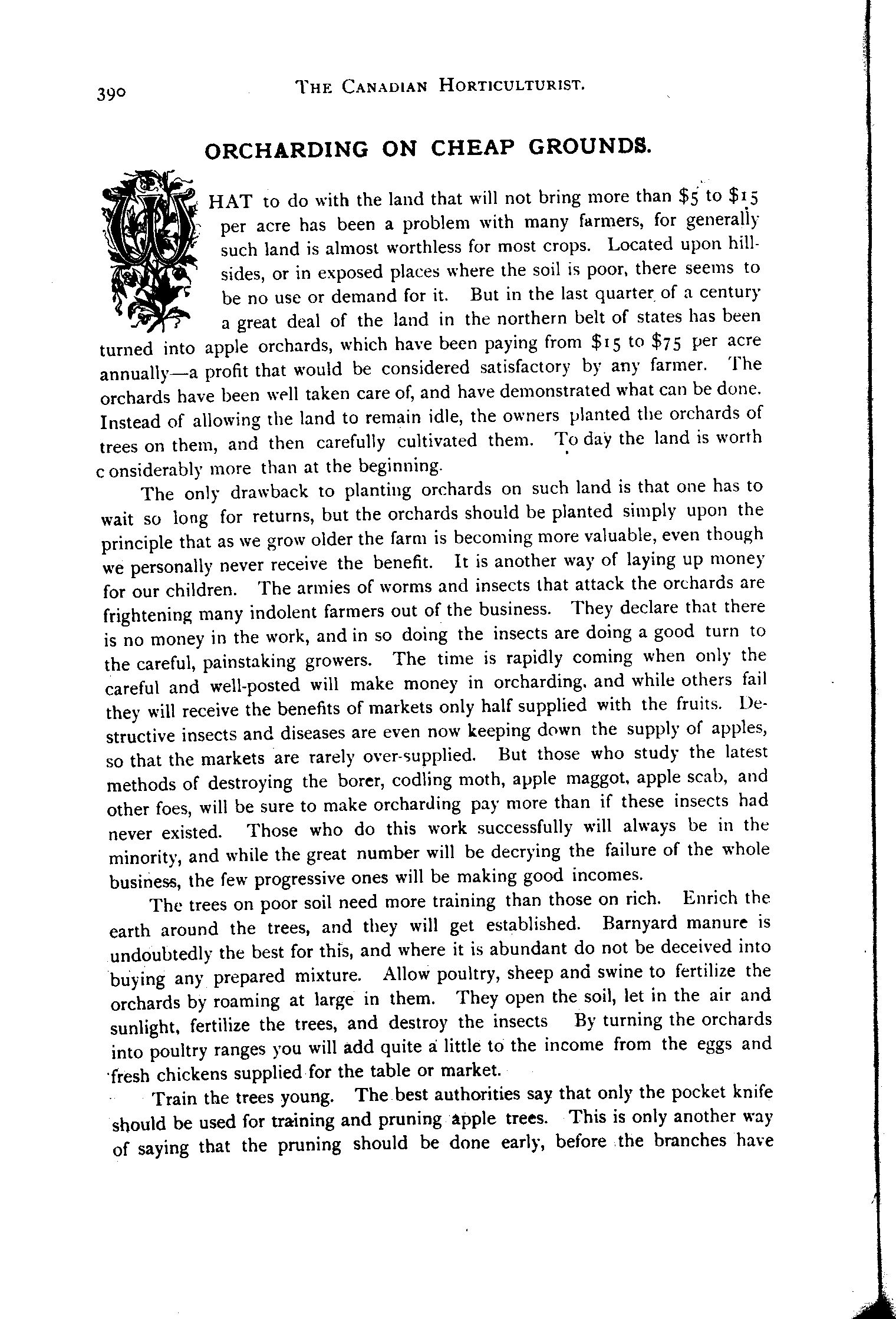 390 THE CANADIAN HORTICULTURIST.

ORCHARDING ON CHEAP GROUNDS.

WHAT to do with the land that will not bring more than \$5 to \$15 per acre has been a problem with many farmers, for generally such land is almost worthless for most crops. Located upon hillsides, or in exposed places where the soil is poor, there seems to be no use or demand for it. But in the last quarter of a century a great deal of the land in the northern belt of states has been turned into apple orchards, which have been paying from \$15 to \$75 per acre annually—a profit that would be considered satisfactory by any farmer. The orchards have been well taken care of, and have demonstrated what can be done. Instead of allowing the land to remain idle, the owners planted the orchards of trees on them, and then carefully cultivated them. To day the land is worth considerably more than at the beginning.

The only drawback to planting orchards on such land is that one has to wait so long for returns, but the orchards should be planted simply upon the principle that as we grow older the farm is becoming more valuable, even though we personally never receive the benefit. It is another way of laying up money for our children. The armies of worms and insects that attack the orchards are frightening many indolent farmers out of the business. They declare that there is no money in the work, and in so doing the insects are doing a good turn to the careful, painstaking growers. The time is rapidly coming when only the careful and well-posted will make money in orcharding, and while others fail they will receive the benefits of markets only half supplied with the fruits. Destructive insects and diseases are even now keeping down the supply of apples, so that the markets are rarely over-supplied. But those who study the latest methods of destroying the borer, codling moth, apple maggot, apple scab, and other foes, will be sure to make orcharding pay more than if these insects had never existed. Those who do this work successfully will always be in the minority, and while the great number will be decrying the failure of the whole business, the few progressive ones will be making good incomes.

The trees on poor soil need more training than those on rich. Enrich the earth around the trees, and they will get established. Barnyard manure is undoubtedly the best for this, and where it is abundant do not be deceived into buying any prepared mixture. Allow poultry, sheep and swine to fertilize the orchards by roaming at large in them. They open the soil, let in the air and sunlight, fertilize the trees, and destroy the insects By turning the orchards into poultry ranges you will add quite a little to the income from the eggs and fresh chickens supplied for the table or market.

Train the trees young. The best authorities say that only the pocket knife should be used for training and pruning apple trees. This is only another way of saying that the pruning should be done early, before the branches have